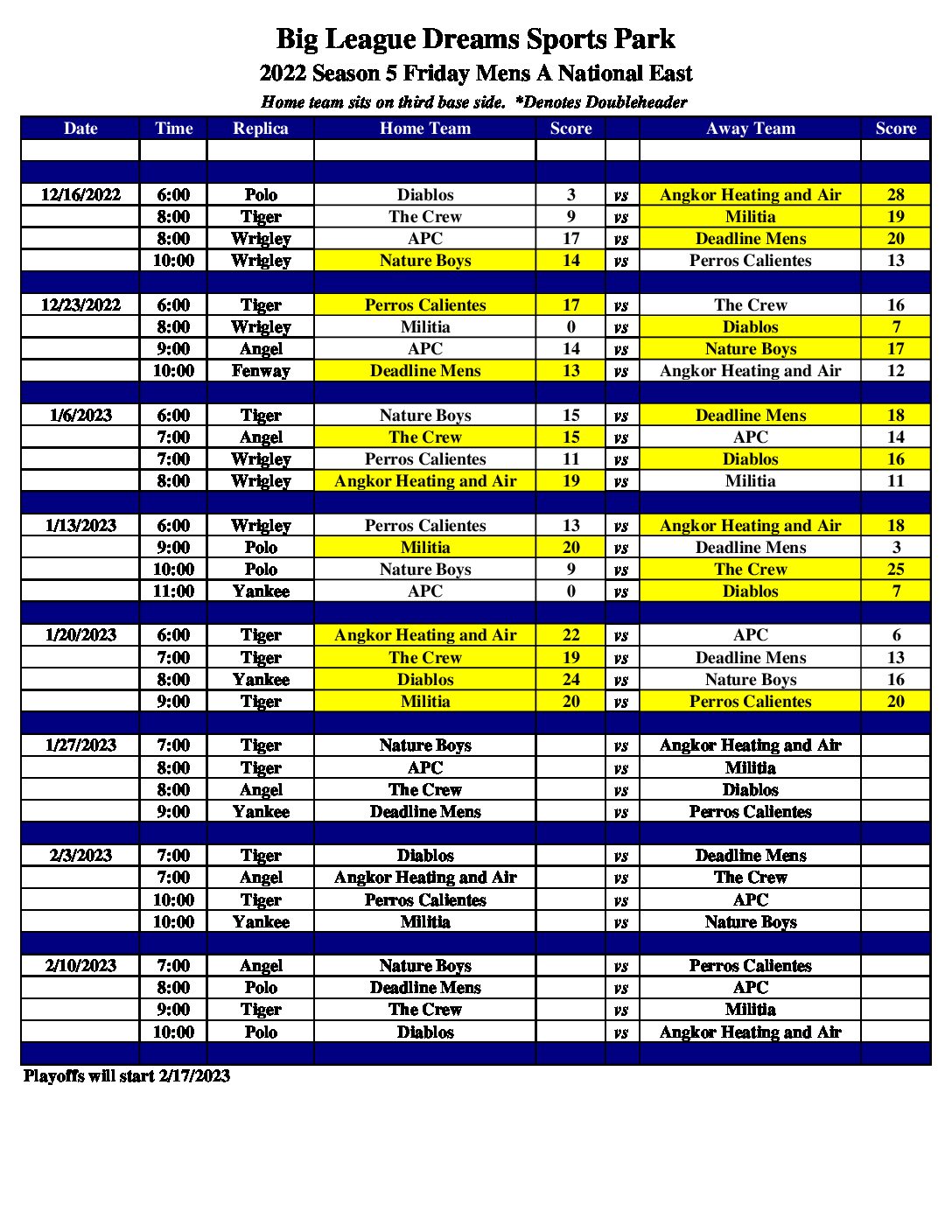 Big League Dreams Sports Park

2022 Season 5 Friday Mens A National East

Home team sits on third base side. *Denotes Doubleheader

| Date | Time | Replica | Home Team | Score | | Away Team | Score |
|---|---|---|---|---|---|---|---|
| | | | | | | | |
| | | | | | | | |
| 12/16/2022 | 6:00 | Polo | Diablos | 3 | vs | Angkor Heating and Air | 28 |
| | 8:00 | Tiger | The Crew | 9 | vs | Militia | 19 |
| | 8:00 | Wrigley | APC | 17 | vs | Deadline Mens | 20 |
| | 10:00 | Wrigley | Nature Boys | 14 | vs | Perros Calientes | 13 |
| | | | | | | | |
| 12/23/2022 | 6:00 | Tiger | Perros Calientes | 17 | vs | The Crew | 16 |
| | 8:00 | Wrigley | Militia | 0 | vs | Diablos | 7 |
| | 9:00 | Angel | APC | 14 | vs | Nature Boys | 17 |
| | 10:00 | Fenway | Deadline Mens | 13 | vs | Angkor Heating and Air | 12 |
| | | | | | | | |
| 1/6/2023 | 6:00 | Tiger | Nature Boys | 15 | vs | Deadline Mens | 18 |
| | 7:00 | Angel | The Crew | 15 | vs | APC | 14 |
| | 7:00 | Wrigley | Perros Calientes | 11 | vs | Diablos | 16 |
| | 8:00 | Wrigley | Angkor Heating and Air | 19 | vs | Militia | 11 |
| | | | | | | | |
| 1/13/2023 | 6:00 | Wrigley | Perros Calientes | 13 | vs | Angkor Heating and Air | 18 |
| | 9:00 | Polo | Militia | 20 | vs | Deadline Mens | 3 |
| | 10:00 | Polo | Nature Boys | 9 | vs | The Crew | 25 |
| | 11:00 | Yankee | APC | 0 | vs | Diablos | 7 |
| | | | | | | | |
| 1/20/2023 | 6:00 | Tiger | Angkor Heating and Air | 22 | vs | APC | 6 |
| | 7:00 | Tiger | The Crew | 19 | vs | Deadline Mens | 13 |
| | 8:00 | Yankee | Diablos | 24 | vs | Nature Boys | 16 |
| | 9:00 | Tiger | Militia | 20 | vs | Perros Calientes | 20 |
| | | | | | | | |
| 1/27/2023 | 7:00 | Tiger | Nature Boys | | vs | Angkor Heating and Air | |
| | 8:00 | Tiger | APC | | vs | Militia | |
| | 8:00 | Angel | The Crew | | vs | Diablos | |
| | 9:00 | Yankee | Deadline Mens | | vs | Perros Calientes | |
| | | | | | | | |
| 2/3/2023 | 7:00 | Tiger | Diablos | | vs | Deadline Mens | |
| | 7:00 | Angel | Angkor Heating and Air | | vs | The Crew | |
| | 10:00 | Tiger | Perros Calientes | | vs | APC | |
| | 10:00 | Yankee | Militia | | vs | Nature Boys | |
| | | | | | | | |
| 2/10/2023 | 7:00 | Angel | Nature Boys | | vs | Perros Calientes | |
| | 8:00 | Polo | Deadline Mens | | vs | APC | |
| | 9:00 | Tiger | The Crew | | vs | Militia | |
| | 10:00 | Polo | Diablos | | vs | Angkor Heating and Air | |
| | | | | | | | |

Playoffs will start 2/17/2023